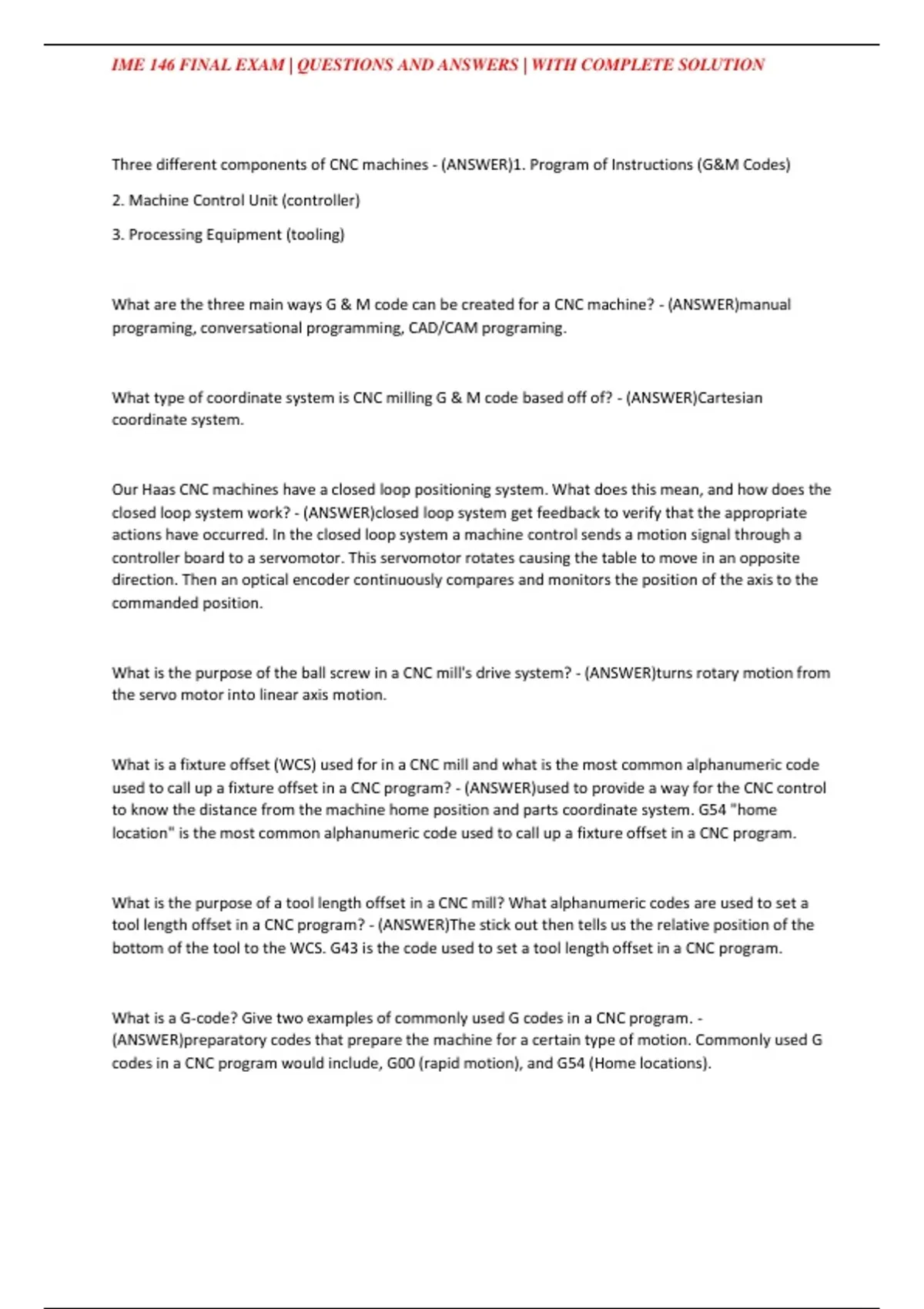 IME 146 FINAL EXAM | QUESTIONS AND ANSWERS | WITH COMPLETE SOLUTION

Three different components of CNC machines - (ANSWER)1. Program of Instructions (G&M Codes)

2. Machine Control Unit (controller)

3. Processing Equipment (tooling)

What are the three main ways G & M code can be created for a CNC machine? - (ANSWER)manual programing, conversational programming, CAD/CAM programing.

What type of coordinate system is CNC milling G & M code based off of? - (ANSWER)Cartesian coordinate system.

Our Haas CNC machines have a closed loop positioning system. What does this mean, and how does the closed loop system work? - (ANSWER)closed loop system get feedback to verify that the appropriate actions have occurred. In the closed loop system a machine control sends a motion signal through a controller board to a servomotor. This servomotor rotates causing the table to move in an opposite direction. Then an optical encoder continuously compares and monitors the position of the axis to the commanded position.

What is the purpose of the ball screw in a CNC mill's drive system? - (ANSWER)turns rotary motion from the servo motor into linear axis motion.

What is a fixture offset (WCS) used for in a CNC mill and what is the most common alphanumeric code used to call up a fixture offset in a CNC program? - (ANSWER)used to provide a way for the CNC control to know the distance from the machine home position and parts coordinate system. G54 "home location" is the most common alphanumeric code used to call up a fixture offset in a CNC program.

What is the purpose of a tool length offset in a CNC mill? What alphanumeric codes are used to set a tool length offset in a CNC program? - (ANSWER)The stick out then tells us the relative position of the bottom of the tool to the WCS. G43 is the code used to set a tool length offset in a CNC program.

What is a G-code? Give two examples of commonly used G codes in a CNC program. - (ANSWER)preparatory codes that prepare the machine for a certain type of motion. Commonly used G codes in a CNC program would include, G00 (rapid motion), and G54 (Home locations).